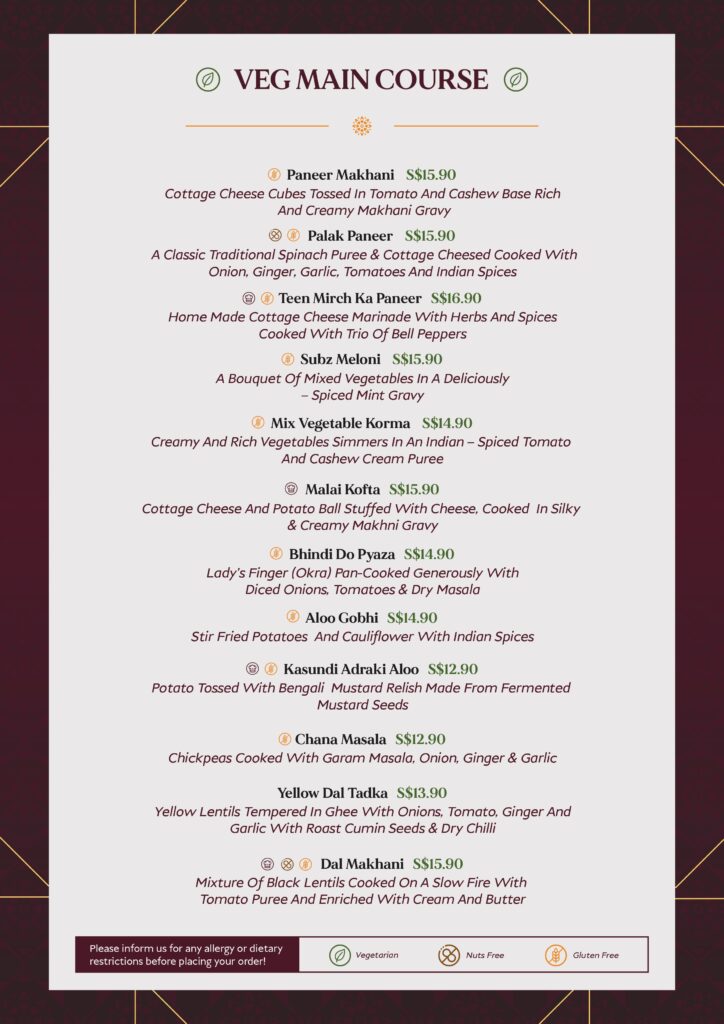 VEG MAIN COURSE

Paneer Makhani S$15.90
Cottage Cheese Cubes Tossed In Tomato And Cashew Base Rich And Creamy Makhani Gravy

Palak Paneer S$15.90
A Classic Traditional Spinach Puree & Cottage Cheesed Cooked With Onion, Ginger, Garlic, Tomatoes And Indian Spices

Teen Mirch Ka Paneer S$16.90
Home Made Cottage Cheese Marinade With Herbs And Spices Cooked With Trio Of Bell Peppers

Subz Meloni S$15.90
A Bouquet Of Mixed Vegetables In A Deliciously – Spiced Mint Gravy

Mix Vegetable Korma S$14.90
Creamy And Rich Vegetables Simmers In An Indian – Spiced Tomato And Cashew Cream Puree

Malai Kofta S$15.90
Cottage Cheese And Potato Ball Stuffed With Cheese, Cooked In Silky & Creamy Makhni Gravy

Bhindi Do Pyaza S$14.90
Lady's Finger (Okra) Pan-Cooked Generously With Diced Onions, Tomatoes & Dry Masala

Aloo Gobhi S$14.90
Stir Fried Potatoes And Cauliflower With Indian Spices

Kasundi Adraki Aloo S$12.90
Potato Tossed With Bengali Mustard Relish Made From Fermented Mustard Seeds

Chana Masala S$12.90
Chickpeas Cooked With Garam Masala, Onion, Ginger & Garlic

Yellow Dal Tadka S$13.90
Yellow Lentils Tempered In Ghee With Onions, Tomato, Ginger And Garlic With Roast Cumin Seeds & Dry Chilli

Dal Makhani S$15.90
Mixture Of Black Lentils Cooked On A Slow Fire With Tomato Puree And Enriched With Cream And Butter

Please inform us for any allergy or dietary restrictions before placing your order!
Vegetarian
Nuts Free
Gluten Free